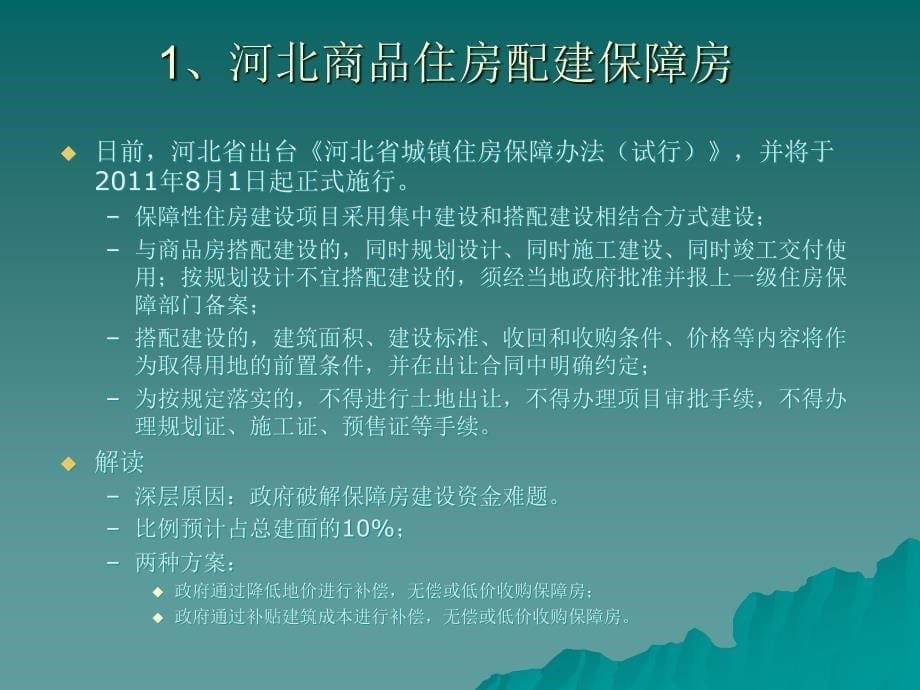 1、河北商品住房配建保障房

◆ 日前，河北省出台《河北省城镇住房保障办法（试行）》，并将于2011年8月1日起正式施行。
– 保障性住房建设项目采用集中建设和搭配建设相结合方式建设；
– 与商品房搭配建设的，同时规划设计、同时施工建设、同时竣工交付使用；按规划设计不宜搭配建设的，须经当地政府批准并报上一级住房保障部门备案；
– 搭配建设的，建筑面积、建设标准、收回和收购条件、价格等内容将作为取得用地的前置条件，并在出让合同中明确约定；
– 为按规定落实的，不得进行土地出让，不得办理项目审批手续，不得办理规划证、施工证、预售证等手续。

◆ 解读
– 深层原因：政府破解保障房建设资金难题。
– 比例预计占总建面的10%；
– 两种方案：
◆ 政府通过降低地价进行补偿，无偿或低价收购保障房；
◆ 政府通过补贴建筑成本进行补偿，无偿或低价收购保障房。